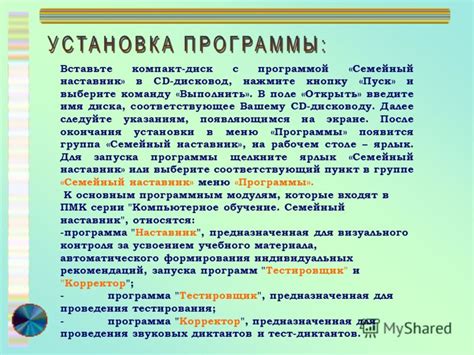 УСТАНОВКА ПРОГРАММЫ:

Вставьте компакт-диск с программой «Семейный наставник» в CD-дисковод, нажмите кнопку «Пуск» и выберите команду «Выполнить». В поле «Открыть» введите имя диска, соответствующее Вашему CD-дисководу. Далее следуйте указаниям, появляющимся на экране. После окончания установки в меню «Программы» появится группа «Семейный наставник», на рабочем столе – ярлык. Для запуска программы щелкните ярлык «Семейный наставник» или выберите соответствующий пункт в группе «Семейный наставник» меню «Программы».

К основным программным модулям, которые входят в ПМК серии "Компьютерное обучение. Семейный наставник", относятся:
-программа "Наставник", предназначенная для визуального контроля за усвоением учебного материала, автоматического формирования индивидуальных рекомендаций, запуска программ "Тестировщик" и "Корректор";
- программа "Тестировщик", предназначенная для проведения тестирования;
- программа "Корректор", предназначенная для проведения звуковых диктантов и тест-диктантов.

MyShared